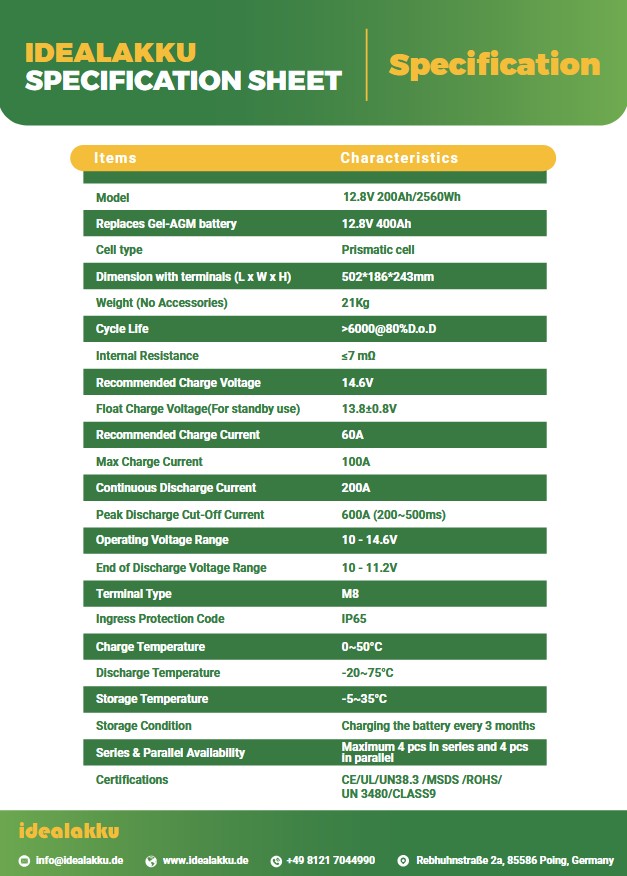 IDEALAKKU
SPECIFICATION SHEET

Specification

| Items | Characteristics |
|---|---|
| Model | 12.8V 200Ah/2560Wh |
| Replaces Gel-AGM battery | 12.8V 400Ah |
| Cell type | Prismatic cell |
| Dimension with terminals (L x W x H) | 502*186*243mm |
| Weight (No Accessories) | 21Kg |
| Cycle Life | >6000@80%D.o.D |
| Internal Resistance | ≤7 mΩ |
| Recommended Charge Voltage | 14.6V |
| Float Charge Voltage(For standby use) | 13.8±0.8V |
| Recommended Charge Current | 60A |
| Max Charge Current | 100A |
| Continuous Discharge Current | 200A |
| Peak Discharge Cut-Off Current | 600A (200~500ms) |
| Operating Voltage Range | 10 - 14.6V |
| End of Discharge Voltage Range | 10 - 11.2V |
| Terminal Type | M8 |
| Ingress Protection Code | IP65 |
| Charge Temperature | 0~50°C |
| Discharge Temperature | -20~75°C |
| Storage Temperature | -5~35°C |
| Storage Condition | Charging the battery every 3 months |
| Series & Parallel Availability | Maximum 4 pcs in series and 4 pcs in parallel |
| Certifications | CE/UL/UN38.3 /MSDS /ROHS/ UN 3480/CLASS9 |

idealakku

info@idealakku.de www.idealakku.de +49 8121 7044990 Rebhuhnstraße 2a, 85586 Poing, Germany